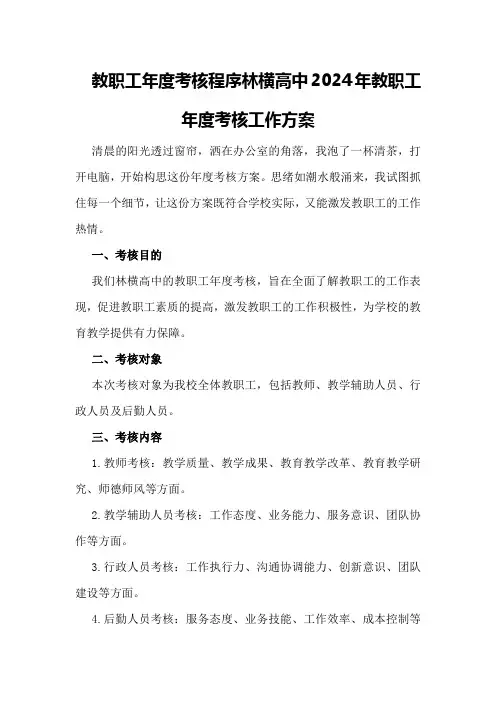 教职工年度考核程序林横高中2024年教职工年度考核工作方案

清晨的阳光透过窗帘，洒在办公室的角落，我泡了一杯清茶，打开电脑，开始构思这份年度考核方案。思绪如潮水般涌来，我试图抓住每一个细节，让这份方案既符合学校实际，又能激发教职工的工作热情。

一、考核目的

我们林横高中的教职工年度考核，旨在全面了解教职工的工作表现，促进教职工素质的提高，激发教职工的工作积极性，为学校的教育教学提供有力保障。

二、考核对象

本次考核对象为我校全体教职工，包括教师、教学辅助人员、行政人员及后勤人员。

三、考核内容

1.教师考核：教学质量、教学成果、教育教学改革、教育教学研究、师德师风等方面。

2.教学辅助人员考核：工作态度、业务能力、服务意识、团队协作等方面。

3.行政人员考核：工作执行力、沟通协调能力、创新意识、团队建设等方面。

4.后勤人员考核：服务态度、业务技能、工作效率、成本控制等